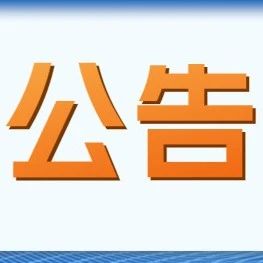 公告